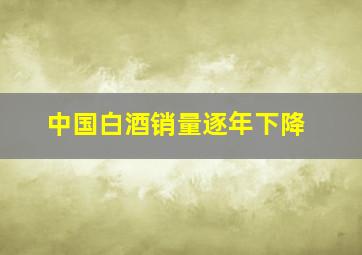 中国白酒销量逐年下降